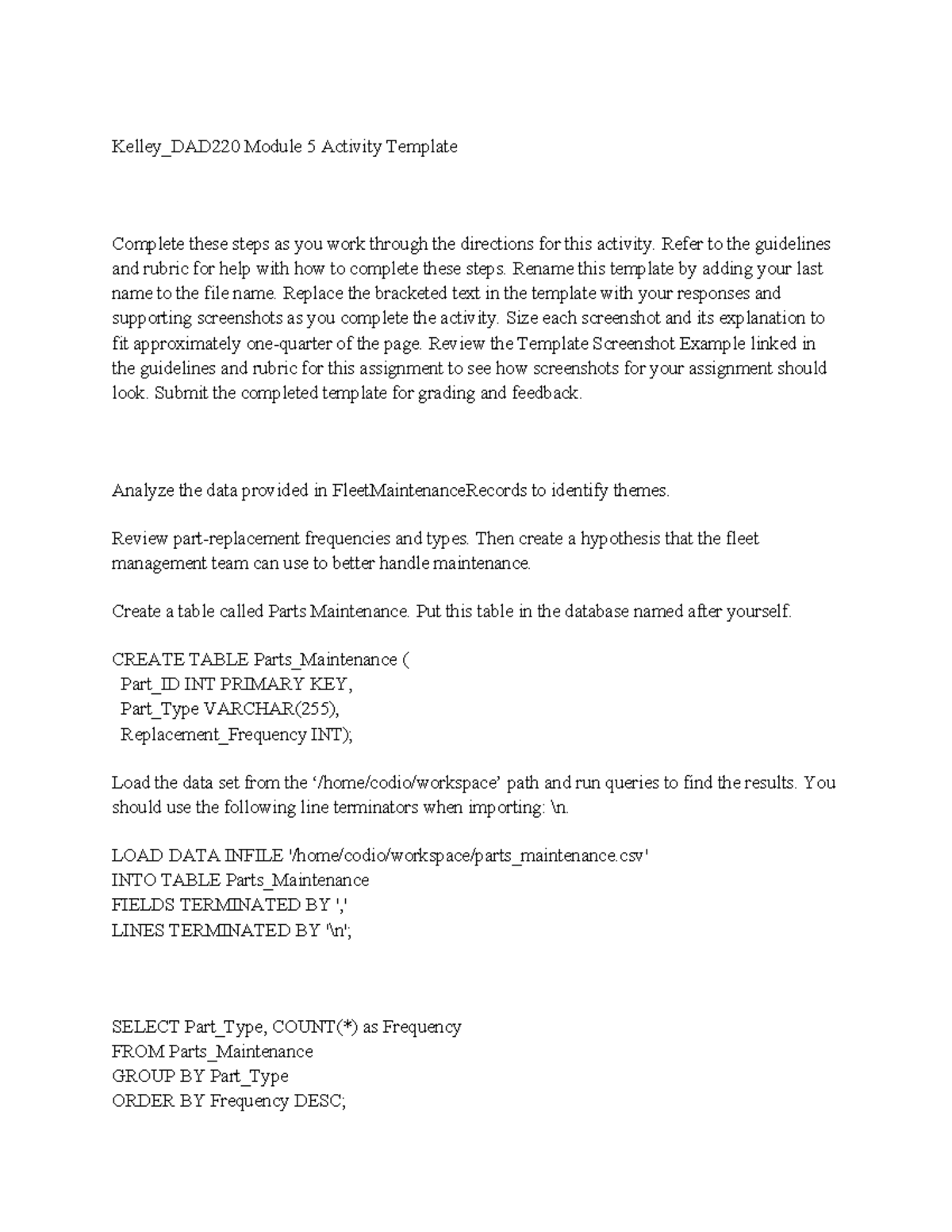 Kelley_DAD220 Module 5 Activity Template

Complete these steps as you work through the directions for this activity. Refer to the guidelines and rubric for help with how to complete these steps. Rename this template by adding your last name to the file name. Replace the bracketed text in the template with your responses and supporting screenshots as you complete the activity. Size each screenshot and its explanation to fit approximately one-quarter of the page. Review the Template Screenshot Example linked in the guidelines and rubric for this assignment to see how screenshots for your assignment should look. Submit the completed template for grading and feedback.

Analyze the data provided in FleetMaintenanceRecords to identify themes.

Review part-replacement frequencies and types. Then create a hypothesis that the fleet management team can use to better handle maintenance.

Create a table called Parts Maintenance. Put this table in the database named after yourself.

CREATE TABLE Parts_Maintenance (
 Part_ID INT PRIMARY KEY,
 Part_Type VARCHAR(255),
 Replacement_Frequency INT);

Load the data set from the '/home/codio/workspace' path and run queries to find the results. You should use the following line terminators when importing: \n.

LOAD DATA INFILE '/home/codio/workspace/parts_maintenance.csv'
INTO TABLE Parts_Maintenance
FIELDS TERMINATED BY ','
LINES TERMINATED BY '\n';

SELECT Part_Type, COUNT(*) as Frequency
FROM Parts_Maintenance
GROUP BY Part_Type
ORDER BY Frequency DESC;